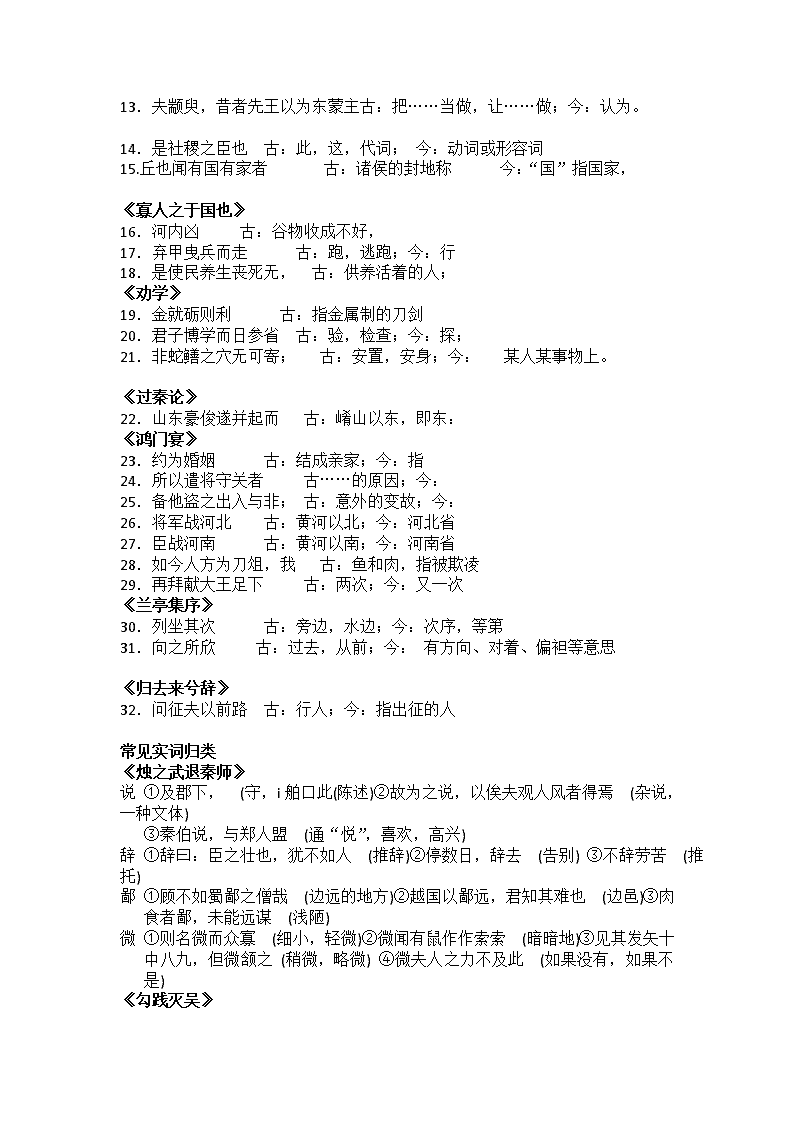 13．夫颛臾，昔者先王以为东蒙主古：把……当做，让……做；今：认为。

14．是社稷之臣也　古：此，这，代词；　今：动词或形容词
15.丘也闻有国有家者　　　　古：诸侯的封地称　　　今：“国”指国家，

《寡人之于国也》
16．河内凶　　　古：谷物收成不好，
17．弃甲曳兵而走　　　古：跑，逃跑；今：行
18．是使民养生丧死无，　古：供养活着的人；
《劝学》
19．金就砺则利　　　古：指金属制的刀剑
20．君子博学而日参省　古：验，检查；今：探；
21．非蛇鳝之穴无可寄；　　古：安置，安身；今：　　某人某事物上。

《过秦论》
22．山东豪俊遂并起而　　古：崤山以东，即东：
《鸿门宴》
23．约为婚姻　　古：结成亲家；今：指
24．所以遣将守关者　　　古……的原因；今：
25．备他盗之出入与非；　古：意外的变故；今：
26．将军战河北　　古：黄河以北；今：河北省
27．臣战河南　　　古：黄河以南；今：河南省
28．如今人方为刀俎，我　古：鱼和肉，指被欺凌
29．再拜献大王足下　　　古：两次；今：又一次
《兰亭集序》
30．列坐其次　　　古：旁边，水边；今：次序，等第
31．向之所欣　　　古：过去，从前；今：　有方向、对着、偏袒等意思

《归去来兮辞》
32．问征夫以前路　古：行人；今：指出征的人

常见实词归类
《烛之武退秦师》
说 ①及郡下，　(守，i 舶口此(陈述)②故为之说，以俟夫观人风者得焉　(杂说，一种文体)
③秦伯说，与郑人盟　(通“悦”，喜欢，高兴)
辞 ①辞曰：臣之壮也，犹不如人　(推辞)②停数日，辞去　(告别) ③不辞劳苦　(推托)
鄙 ①顾不如蜀鄙之僧哉　(边远的地方)②越国以鄙远，君知其难也　(边邑)③肉食者鄙，未能远谋　(浅陋)
微 ①则名微而众寡　(细小，轻微)②微闻有鼠作作索索　(暗暗地)③见其发矢十中八九，但微颔之 (稍微，略微) ④微夫人之力不及此　(如果没有，如果不是)
《勾践灭吴》